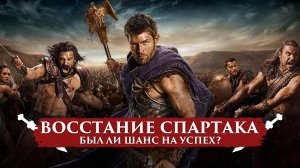 ВОССТАНИЕ СПАРТАКА
БЫЛ ЛИ ШАНС НА УСПЕХ?